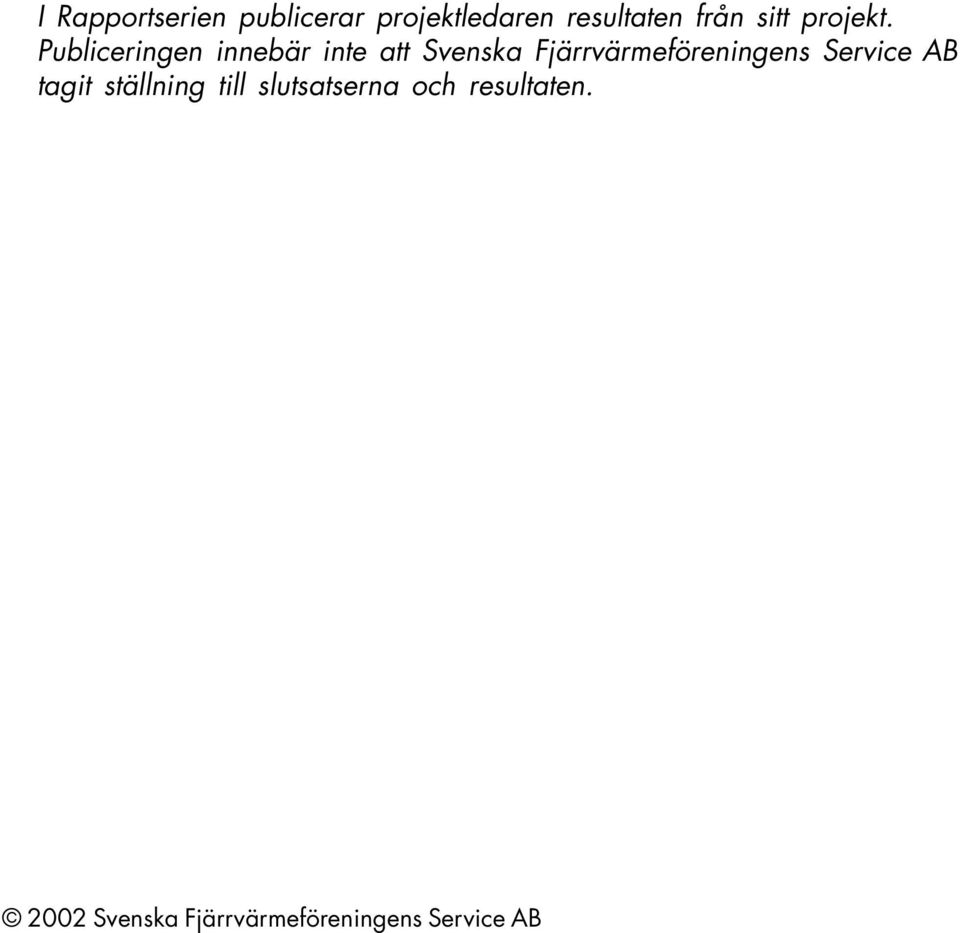 I Rapportserien publicerar projektledaren resultaten från sitt projekt. Publiceringen innebär inte att Svenska Fjärrvärmeföreningens Service AB tagit ställning till slutsatserna och resultaten.

© 2002 Svenska Fjärrvärmeföreningens Service AB